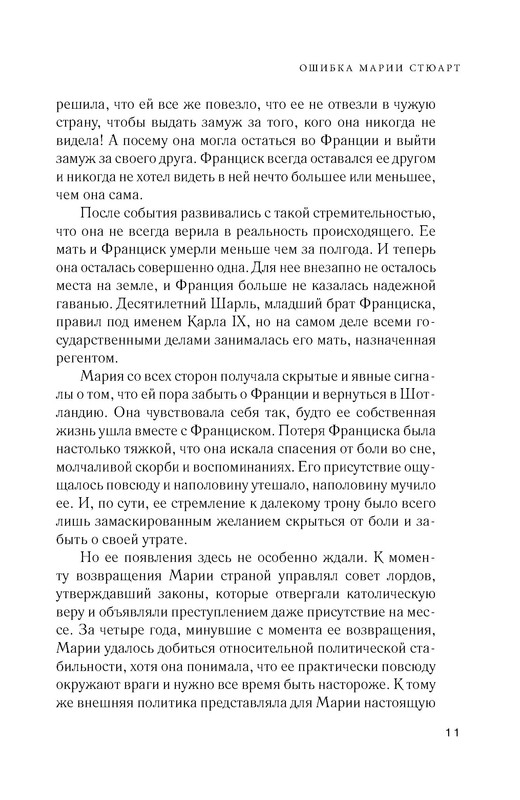 ОШИБКА МАРИИ СТЮАРТ

решила, что ей все же повезло, что ее не отвезли в чужую страну, чтобы выдать замуж за того, кого она никогда не видела! А посему она могла остаться во Франции и выйти замуж за своего друга. Франциск всегда оставался ее другом и никогда не хотел видеть в ней нечто большее или меньшее, чем она сама.

После события развивались с такой стремительностью, что она не всегда верила в реальность происходящего. Ее мать и Франциск умерли меньше чем за полгода. И теперь она осталась совершенно одна. Для нее внезапно не осталось места на земле, и Франция больше не казалась надежной гаванью. Десятилетний Шарль, младший брат Франциска, правил под именем Карла IX, но на самом деле всеми государственными делами занималась его мать, назначенная регентом.

Мария со всех сторон получала скрытые и явные сигналы о том, что ей пора забыть о Франции и вернуться в Шотландию. Она чувствовала себя так, будто ее собственная жизнь ушла вместе с Франциском. Потеря Франциска была настолько тяжкой, что она искала спасения от боли во сне, молчаливой скорби и воспоминаниях. Его присутствие ощущалось повсюду и наполовину утешало, наполовину мучило ее. И, по сути, ее стремление к далекому трону было всего лишь замаскированным желанием скрыться от боли и забыть о своей утрате.

Но ее появления здесь не особенно ждали. К моменту возвращения Марии страной управлял совет лордов, утверждавший законы, которые отвергали католическую веру и объявляли преступлением даже присутствие на мессе. За четыре года, минувшие с момента ее возвращения, Марии удалось добиться относительной политической стабильности, хотя она понимала, что ее практически повсюду окружают враги и нужно все время быть настороже. К тому же внешняя политика представляла для Марии настоящую

11